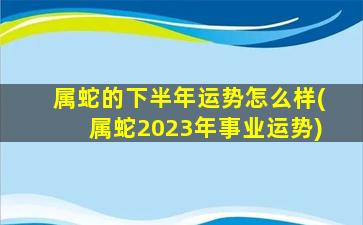 属蛇的下半年运势怎么样(属蛇2023年事业运势)